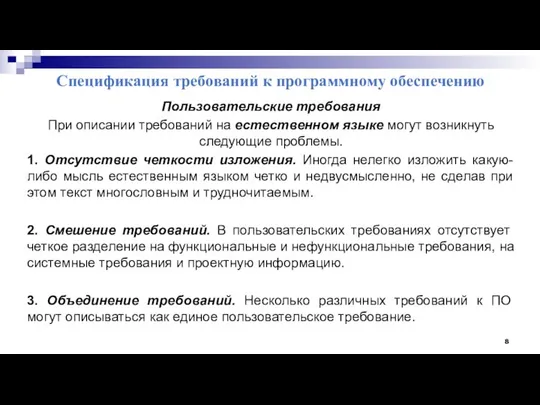 Спецификация требований к программному обеспечению

Пользовательские требования

При описании требований на естественном языке могут возникнуть следующие проблемы.

1. Отсутствие четкости изложения. Иногда нелегко изложить какую-либо мысль естественным языком четко и недвусмысленно, не сделав при этом текст многословным и трудночитаемым.

2. Смешение требований. В пользовательских требованиях отсутствует четкое разделение на функциональные и нефункциональные требования, на системные требования и проектную информацию.

3. Объединение требований. Несколько различных требований к ПО могут описываться как единое пользовательское требование.

8